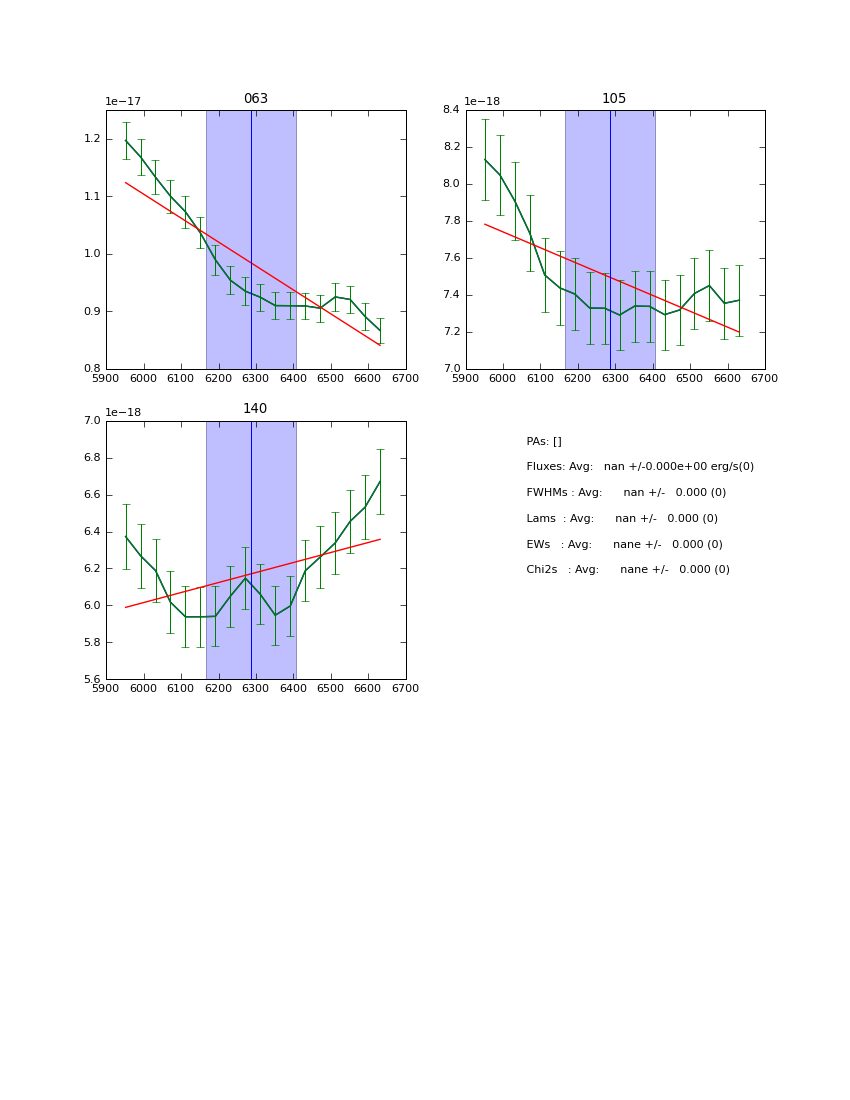 063

1e−17

1.2
1.1
1.0
0.9
0.8

5900 6000 6100 6200 6300 6400 6500 6600 6700

105

1e−18

8.4
8.2
8.0
7.8
7.6
7.4
7.2
7.0

5900 6000 6100 6200 6300 6400 6500 6600 6700

140

1e−18

7.0
6.8
6.6
6.4
6.2
6.0
5.8
5.6

5900 6000 6100 6200 6300 6400 6500 6600 6700

PAs: []

Fluxes: Avg: nan +/-0.000e+00 erg/s(0)

FWHMs : Avg: nan +/- 0.000 (0)

Lams : Avg: nan +/- 0.000 (0)

EWs : Avg: nane +/- 0.000 (0)

Chi2s : Avg: nane +/- 0.000 (0)